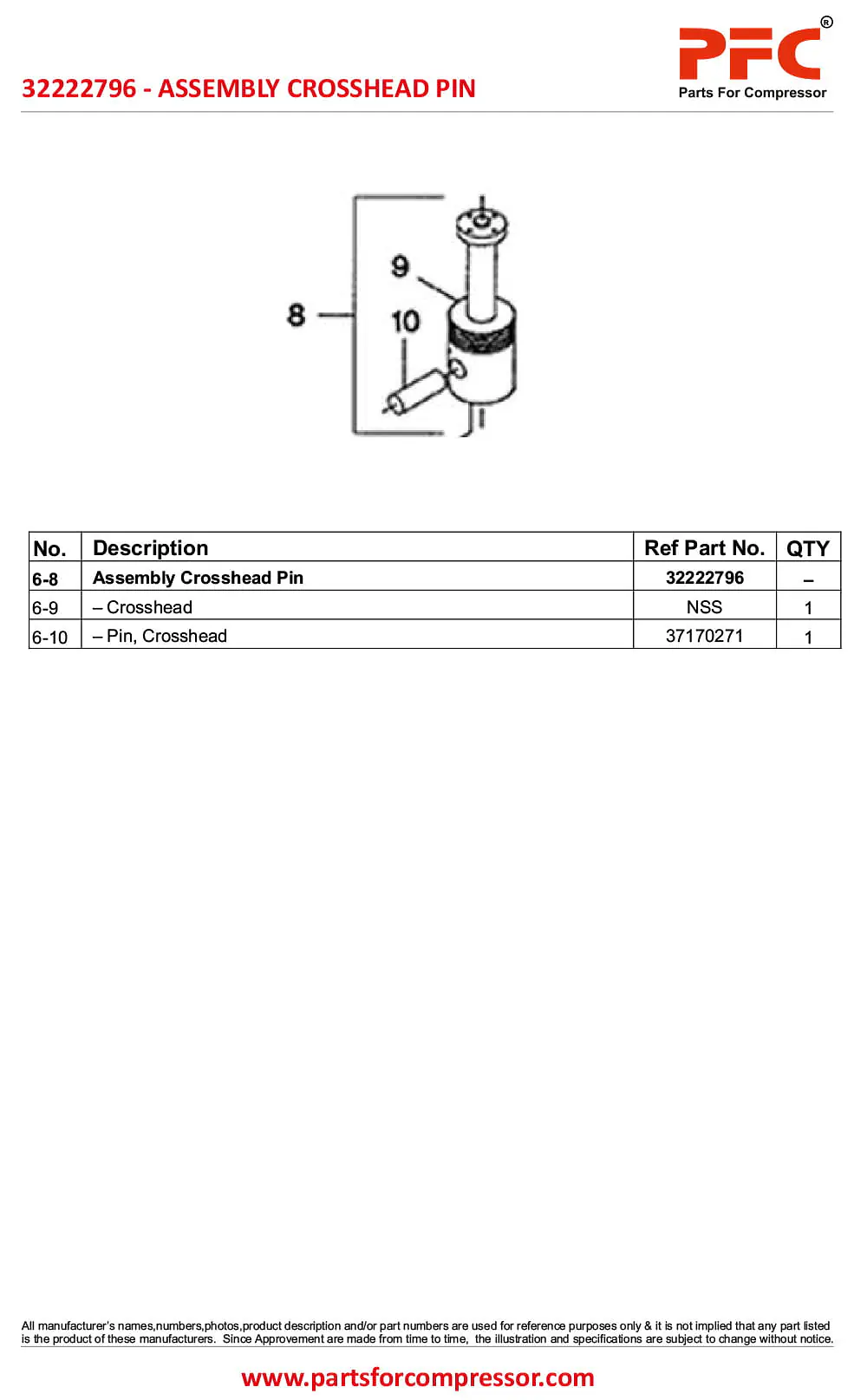 32222796 - ASSEMBLY CROSSHEAD PIN

PFC®
Parts For Compressor

8
9
10

| No. | Description | Ref Part No. | QTY |
|---|---|---|---|
| 6-8 | Assembly Crosshead Pin | 32222796 | – |
| 6-9 | – Crosshead | NSS | 1 |
| 6-10 | – Pin, Crosshead | 37170271 | 1 |

All manufacturer's names,numbers,photos,product description and/or part numbers are used for reference purposes only & it is not implied that any part listed is the product of these manufacturers. Since Approvement are made from time to time, the illustration and specifications are subject to change without notice.

www.partsforcompressor.com